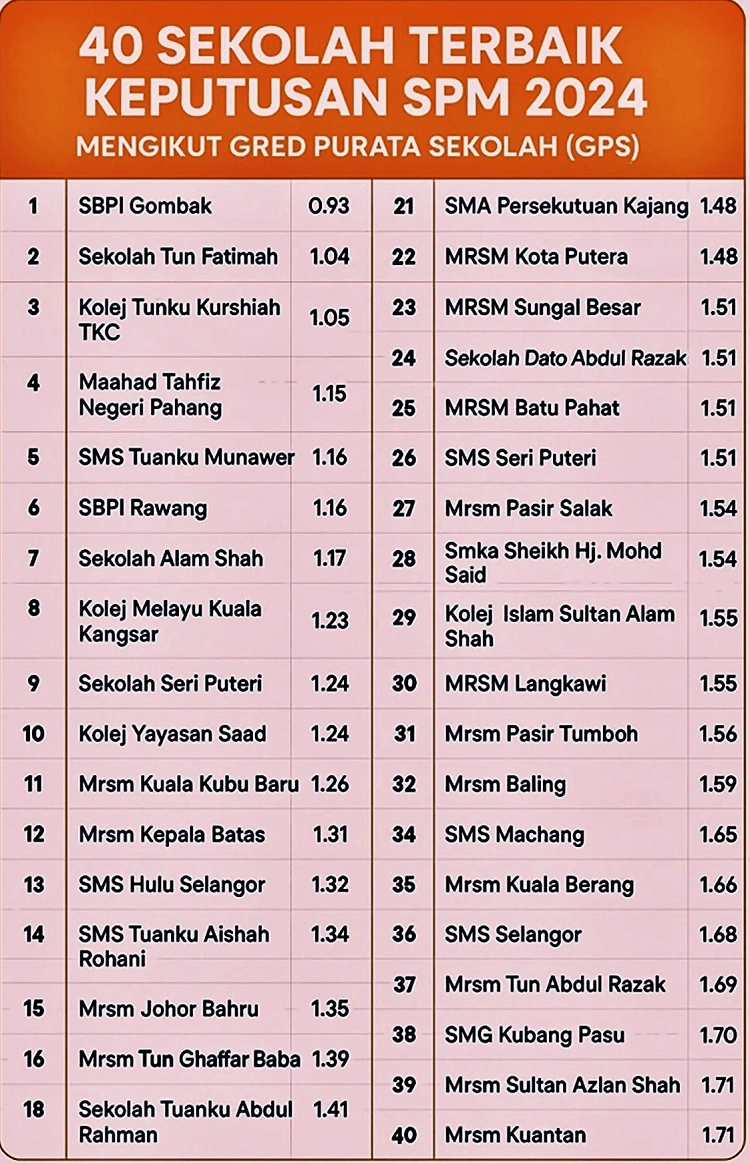 40 SEKOLAH TERBAIK KEPUTUSAN SPM 2024
MENGIKUT GRED PURATA SEKOLAH (GPS)

| | | |
|---|---|---|
| 1 | SBPI Gombak | 0.93 |
| 2 | Sekolah Tun Fatimah | 1.04 |
| 3 | Kolej Tunku Kurshiah TKC | 1.05 |
| 4 | Maahad Tahfiz Negeri Pahang | 1.15 |
| 5 | SMS Tuanku Munawer | 1.16 |
| 6 | SBPI Rawang | 1.16 |
| 7 | Sekolah Alam Shah | 1.17 |
| 8 | Kolej Melayu Kuala Kangsar | 1.23 |
| 9 | Sekolah Seri Puteri | 1.24 |
| 10 | Kolej Yayasan Saad | 1.24 |
| 11 | Mrsm Kuala Kubu Baru | 1.26 |
| 12 | Mrsm Kepala Batas | 1.31 |
| 13 | SMS Hulu Selangor | 1.32 |
| 14 | SMS Tuanku Aishah Rohani | 1.34 |
| 15 | Mrsm Johor Bahru | 1.35 |
| 16 | Mrsm Tun Ghaffar Baba | 1.39 |
| 18 | Sekolah Tuanku Abdul Rahman | 1.41 |

| | | |
|---|---|---|
| 21 | SMA Persekutuan Kajang | 1.48 |
| 22 | MRSM Kota Putera | 1.48 |
| 23 | MRSM Sungal Besar | 1.51 |
| 24 | Sekolah Dato Abdul Razak | 1.51 |
| 25 | MRSM Batu Pahat | 1.51 |
| 26 | SMS Seri Puteri | 1.51 |
| 27 | Mrsm Pasir Salak | 1.54 |
| 28 | Smka Sheikh Hj. Mohd Said | 1.54 |
| 29 | Kolej Islam Sultan Alam Shah | 1.55 |
| 30 | MRSM Langkawi | 1.55 |
| 31 | Mrsm Pasir Tumboh | 1.56 |
| 32 | Mrsm Baling | 1.59 |
| 34 | SMS Machang | 1.65 |
| 35 | Mrsm Kuala Berang | 1.66 |
| 36 | SMS Selangor | 1.68 |
| 37 | Mrsm Tun Abdul Razak | 1.69 |
| 38 | SMG Kubang Pasu | 1.70 |
| 39 | Mrsm Sultan Azlan Shah | 1.71 |
| 40 | Mrsm Kuantan | 1.71 |